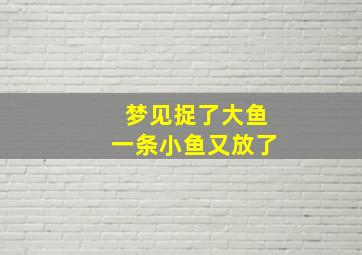 梦见捉了大鱼
一条小鱼又放了